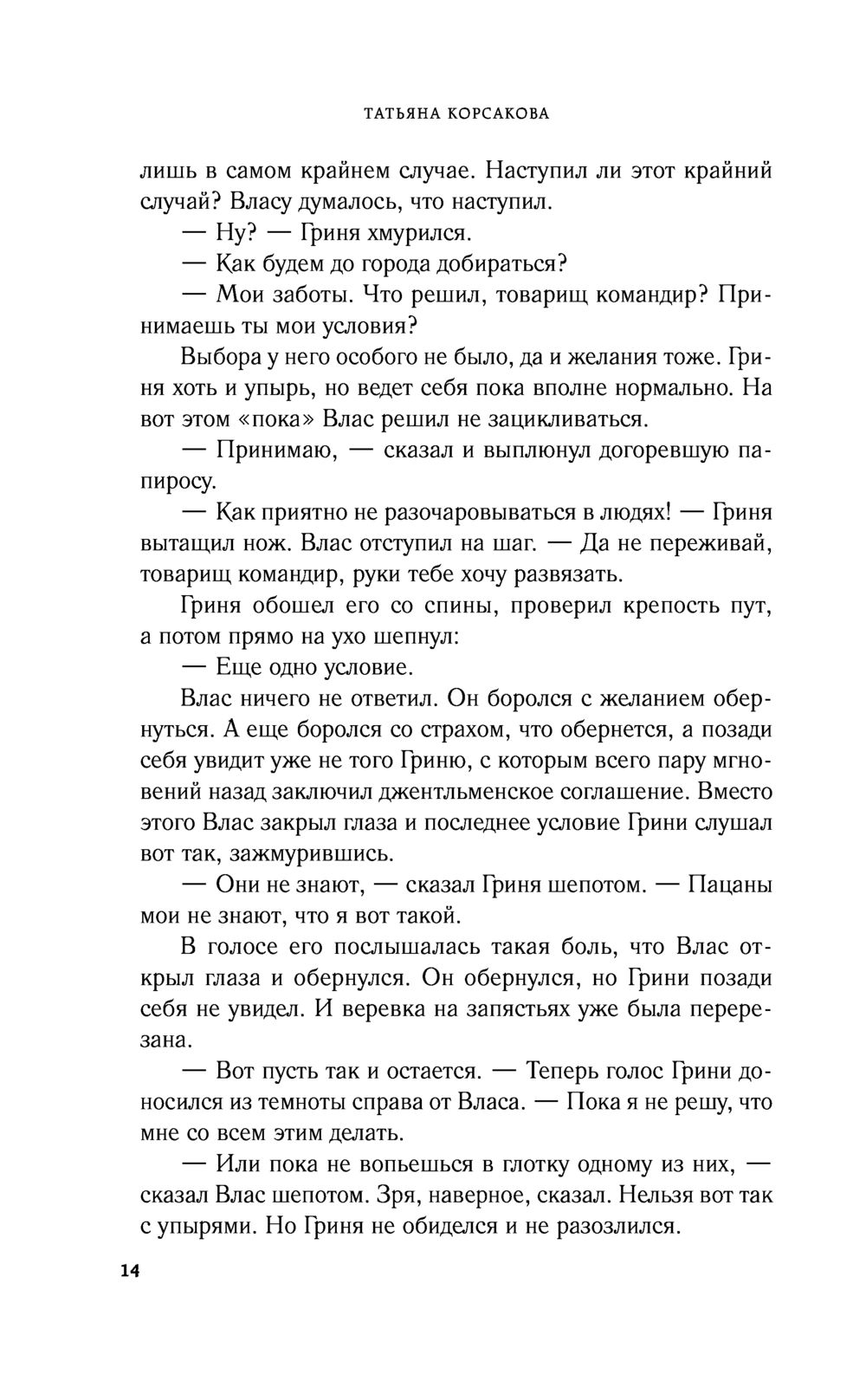 ТАТЬЯНА КОРСАКОВА

лишь в самом крайнем случае. Наступил ли этот крайний случай? Власу думалось, что наступил.

— Ну? — Гриня хмурился.

— Как будем до города добираться?

— Мои заботы. Что решил, товарищ командир? Принимаешь ты мои условия?

Выбора у него особого не было, да и желания тоже. Гриня хоть и упырь, но ведет себя пока вполне нормально. На вот этом «пока» Влас решил не зацикливаться.

— Принимаю, — сказал и выплюнул догоревшую папиросу.

— Как приятно не разочаровываться в людях! — Гриня вытащил нож. Влас отступил на шаг. — Да не переживай, товарищ командир, руки тебе хочу развязать.

Гриня обошел его со спины, проверил крепость пут, а потом прямо на ухо шепнул:

— Еще одно условие.

Влас ничего не ответил. Он боролся с желанием обернуться. А еще боролся со страхом, что обернется, а позади себя увидит уже не того Гриню, с которым всего пару мгновений назад заключил джентльменское соглашение. Вместо этого Влас закрыл глаза и последнее условие Грини слушал вот так, зажмурившись.

— Они не знают, — сказал Гриня шепотом. — Пацаны мои не знают, что я вот такой.

В голосе его послышалась такая боль, что Влас открыл глаза и обернулся. Он обернулся, но Грини позади себя не увидел. И веревка на запястьях уже была перерезана.

— Вот пусть так и остается. — Теперь голос Грини доносился из темноты справа от Власа. — Пока я не решу, что мне со всем этим делать.

— Или пока не вопьешься в глотку одному из них, — сказал Влас шепотом. Зря, наверное, сказал. Нельзя вот так с упырями. Но Гриня не обиделся и не разозлился.

14